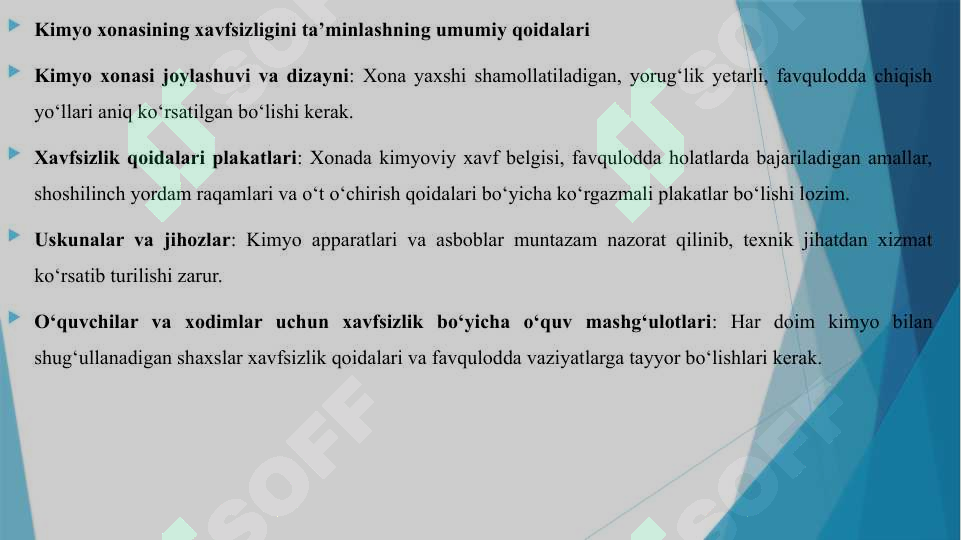 Kimyo xonasining xavfsizligini ta’minlashning umumiy qoidalari

Kimyo xonasi joylashuvi va dizayni: Xona yaxshi shamollatiladigan, yorug‘lik yetarli, favqulodda chiqish yo‘llari aniq ko‘rsatilgan bo‘lishi kerak.

Xavfsizlik qoidalari plakatlari: Xonada kimyoviy xavf belgisi, favqulodda holatlarda bajariladigan amallar, shoshilinch yordam raqamlari va o‘t o‘chirish qoidalari bo‘yicha ko‘rgazmali plakatlar bo‘lishi lozim.

Uskunalar va jihozlar: Kimyo apparatlari va asboblar muntazam nazorat qilinib, texnik jihatdan xizmat ko‘rsatib turilishi zarur.

O‘quvchilar va xodimlar uchun xavfsizlik bo‘yicha o‘quv mashg‘ulotlari: Har doim kimyo bilan shug‘ullanadigan shaxslar xavfsizlik qoidalari va favqulodda vaziyatlarga tayyor bo‘lishlari kerak.

SOFF SOFF SOFF